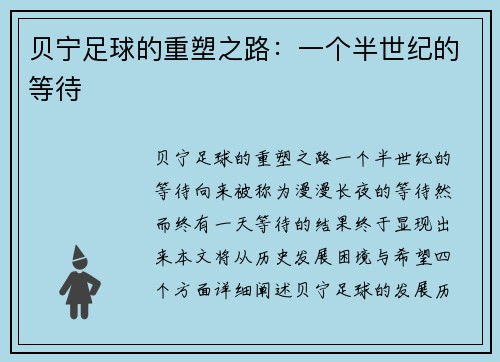 贝宁足球的重塑之路：一个半世纪的等待

贝宁足球的重塑之路一个半世纪的等待向来被称为漫漫长夜的等待然而终有一天等待的结果终于显现出来本文将从历史发展困境与希望四个方面详细阐述贝宁足球的发展历